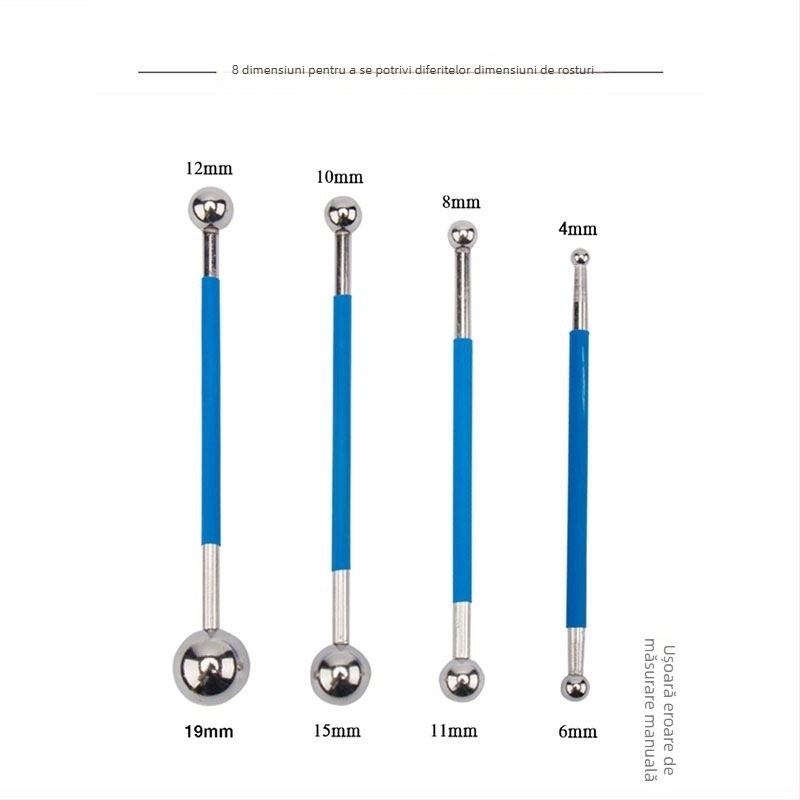 8 dimensiuni pentru a se potrivi diferitelor dimensiuni de rosturi

12mm

10mm

8mm

4mm

19mm

15mm

11mm

6mm

Ușoară eroare de măsurare manuală